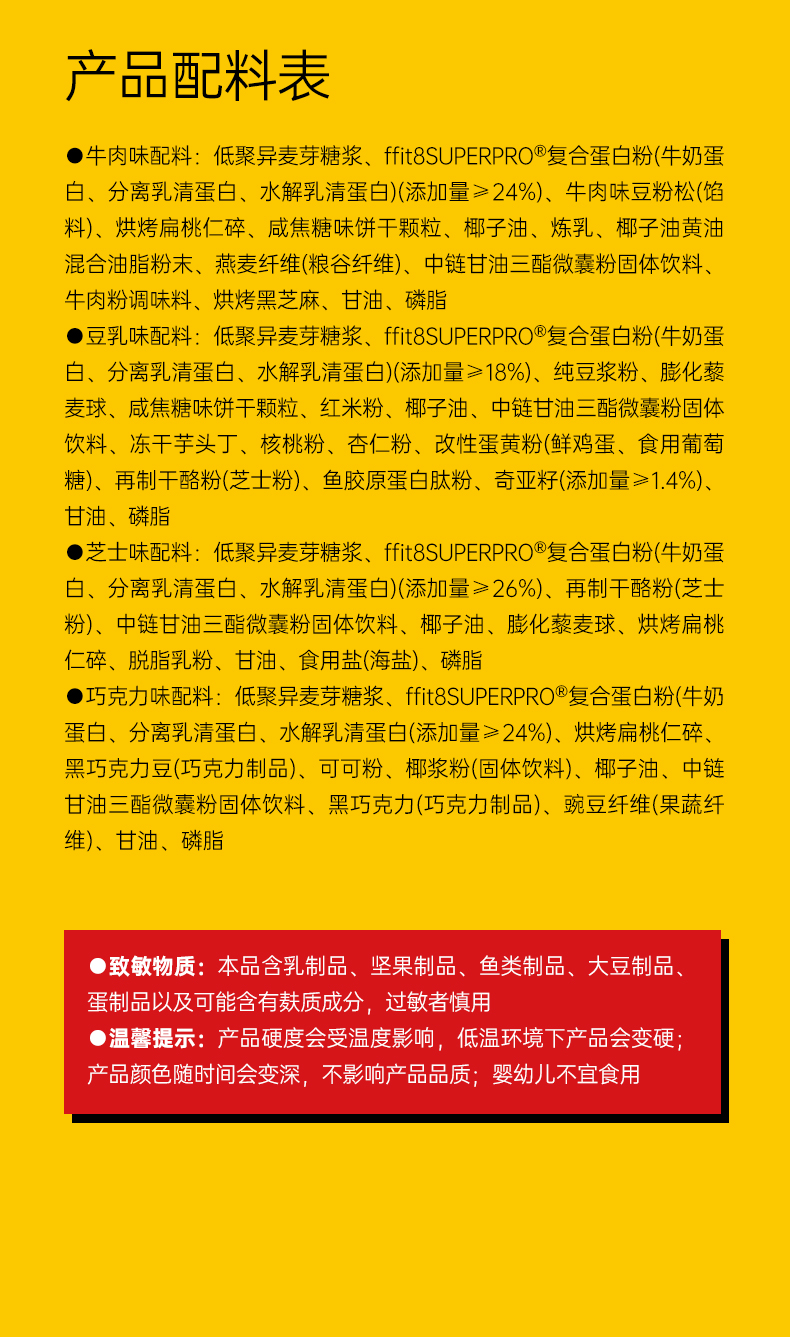 产品配料表

●牛肉味配料：低聚异麦芽糖浆、ffit8SUPERPRO®复合蛋白粉(牛奶蛋白、分离乳清蛋白、水解乳清蛋白)(添加量≥24%)、牛肉味豆粉松(馅料)、烘烤扁桃仁碎、咸焦糖味饼干颗粒、椰子油、炼乳、椰子油黄油混合油脂粉末、燕麦纤维(粮谷纤维)、中链甘油三酯微囊粉固体饮料、牛肉粉调味料、烘烤黑芝麻、甘油、磷脂
●豆乳味配料：低聚异麦芽糖浆、ffit8SUPERPRO®复合蛋白粉(牛奶蛋白、分离乳清蛋白、水解乳清蛋白)(添加量≥18%)、纯豆浆粉、膨化藜麦球、咸焦糖味饼干颗粒、红米粉、椰子油、中链甘油三酯微囊粉固体饮料、冻干芋头丁、核桃粉、杏仁粉、改性蛋黄粉(鲜鸡蛋、食用葡萄糖)、再制干酪粉(芝士粉)、鱼胶原蛋白肽粉、奇亚籽(添加量≥1.4%)、甘油、磷脂
●芝士味配料：低聚异麦芽糖浆、ffit8SUPERPRO®复合蛋白粉(牛奶蛋白、分离乳清蛋白、水解乳清蛋白)(添加量≥26%)、再制干酪粉(芝士粉)、中链甘油三酯微囊粉固体饮料、椰子油、膨化藜麦球、烘烤扁桃仁碎、脱脂乳粉、甘油、食用盐(海盐)、磷脂
●巧克力味配料：低聚异麦芽糖浆、ffit8SUPERPRO®复合蛋白粉(牛奶蛋白、分离乳清蛋白、水解乳清蛋白(添加量≥24%)、烘烤扁桃仁碎、黑巧克力豆(巧克力制品)、可可粉、椰浆粉(固体饮料)、椰子油、中链甘油三酯微囊粉固体饮料、黑巧克力(巧克力制品)、豌豆纤维(果蔬纤维)、甘油、磷脂

●致敏物质：本品含乳制品、坚果制品、鱼类制品、大豆制品、蛋制品以及可能含有麸质成分，过敏者慎用
●温馨提示：产品硬度会受温度影响，低温环境下产品会变硬；产品颜色随时间会变深，不影响产品品质；婴幼儿不宜食用